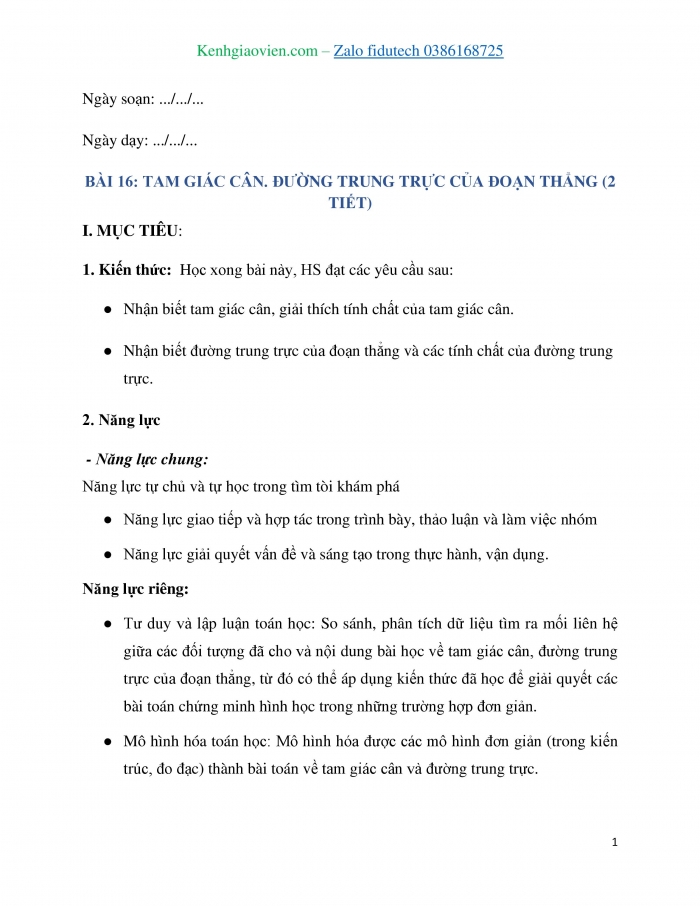 Kenhgiaovien.com – Zalo fidutech 0386168725

Ngày soạn: .../.../...

Ngày dạy: .../.../...

BÀI 16: TAM GIÁC CÂN. ĐƯỜNG TRUNG TRỰC CỦA ĐOẠN THẲNG (2 TIẾT)

I. MỤC TIÊU:

1. Kiến thức: Học xong bài này, HS đạt các yêu cầu sau:

● Nhận biết tam giác cân, giải thích tính chất của tam giác cân.

● Nhận biết đường trung trực của đoạn thẳng và các tính chất của đường trung trực.

2. Năng lực

- Năng lực chung:
Năng lực tự chủ và tự học trong tìm tòi khám phá

● Năng lực giao tiếp và hợp tác trong trình bày, thảo luận và làm việc nhóm

● Năng lực giải quyết vấn đề và sáng tạo trong thực hành, vận dụng.

Năng lực riêng:

● Tư duy và lập luận toán học: So sánh, phân tích dữ liệu tìm ra mối liên hệ giữa các đối tượng đã cho và nội dung bài học về tam giác cân, đường trung trực của đoạn thẳng, từ đó có thể áp dụng kiến thức đã học để giải quyết các bài toán chứng minh hình học trong những trường hợp đơn giản.

● Mô hình hóa toán học: Mô hình hóa được các mô hình đơn giản (trong kiến trúc, đo đạc) thành bài toán về tam giác cân và đường trung trực.

1